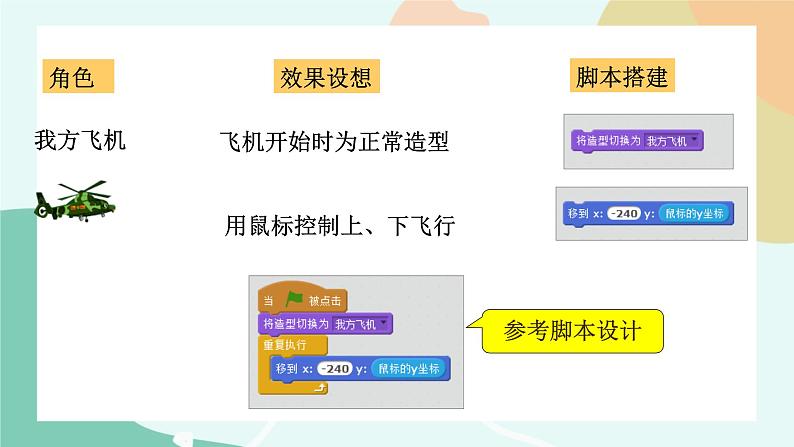 角色

效果设想

脚本搭建

我方飞机

飞机开始时为正常造型

将造型切换为 我方飞机

用鼠标控制上、下飞行

移到 x: -240 y: 鼠标的y坐标

当 被点击
将造型切换为 我方飞机
重复执行
移到 x: -240 y: 鼠标的y坐标

参考脚本设计